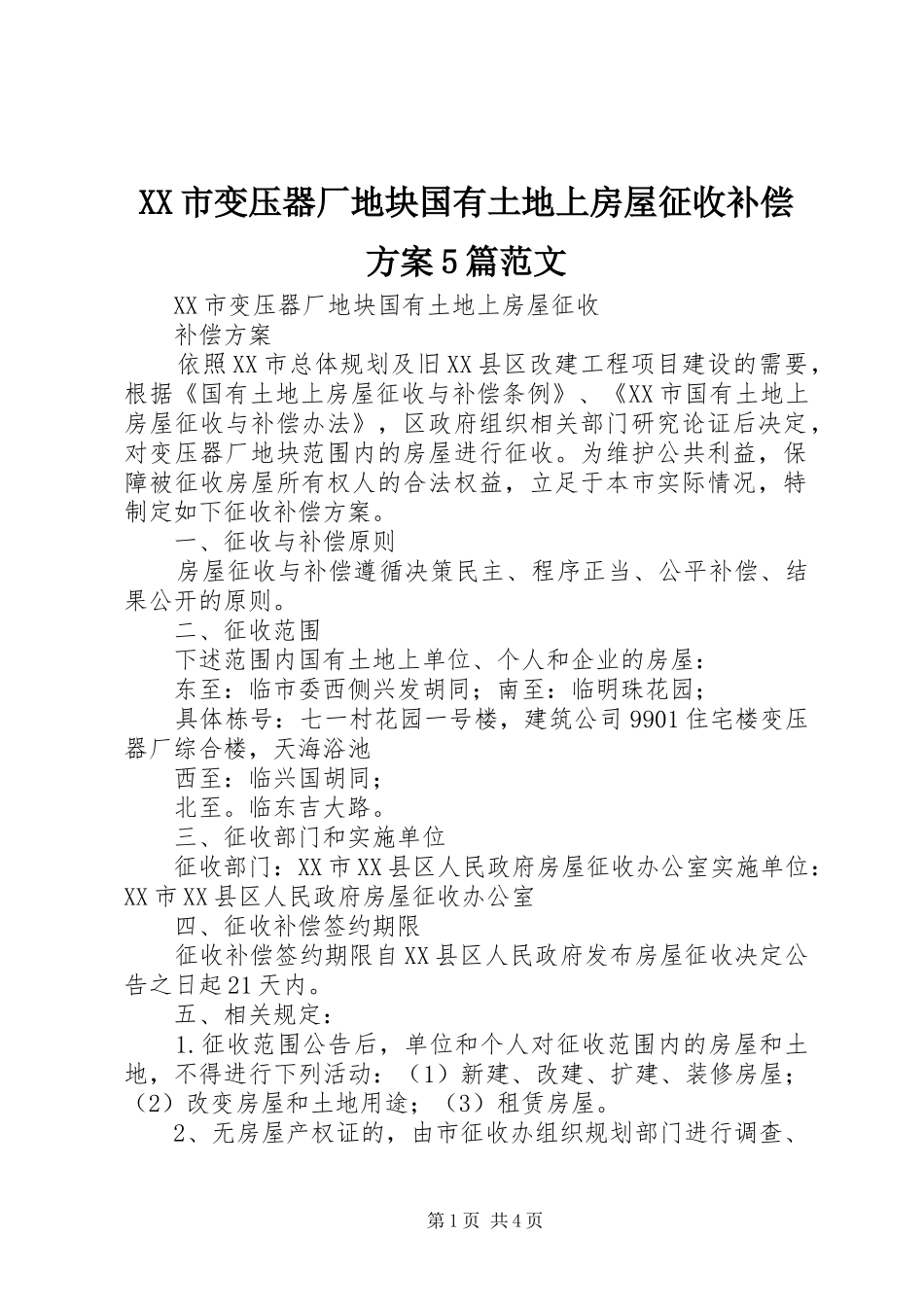 XX市变压器厂地块国有土地上房屋征收补偿方案5篇范文

XX市变压器厂地块国有土地上房屋征收

补偿方案

依照XX市总体规划及旧XX县区改建工程项目建设的需要，根据《国有土地上房屋征收与补偿条例》、《XX市国有土地上房屋征收与补偿办法》，区政府组织相关部门研究论证后决定，对变压器厂地块范围内的房屋进行征收。为维护公共利益，保障被征收房屋所有权人的合法权益，立足于本市实际情况，特制定如下征收补偿方案。

一、征收与补偿原则

房屋征收与补偿遵循决策民主、程序正当、公平补偿、结果公开的原则。

二、征收范围

下述范围内国有土地上单位、个人和企业的房屋：

东至：临市委西侧兴发胡同；南至：临明珠花园；

具体栋号：七一村花园一号楼，建筑公司9901住宅楼变压器厂综合楼，天海浴池

西至：临兴国胡同；

北至。临东吉大路。

三、征收部门和实施单位

征收部门：XX市XX县区人民政府房屋征收办公室实施单位：XX市XX县区人民政府房屋征收办公室

四、征收补偿签约期限

征收补偿签约期限自XX县区人民政府发布房屋征收决定公告之日起21天内。

五、相关规定：

1.征收范围公告后，单位和个人对征收范围内的房屋和土地，不得进行下列活动：（1）新建、改建、扩建、装修房屋；（2）改变房屋和土地用途；（3）租赁房屋。

2、无房屋产权证的，由市征收办组织规划部门进行调查、

第1页 共4页